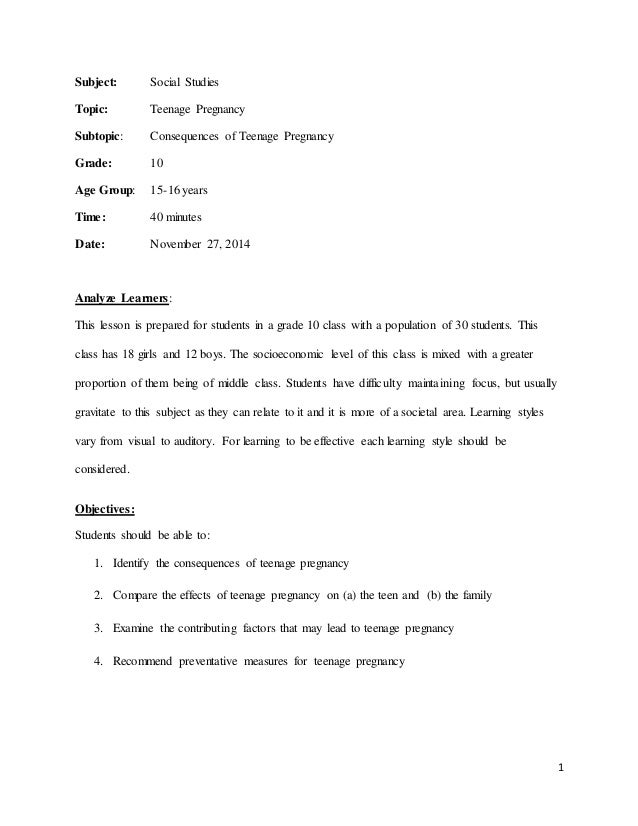 Subject: Social Studies

Topic: Teenage Pregnancy

Subtopic: Consequences of Teenage Pregnancy

Grade: 10

Age Group: 15-16 years

Time: 40 minutes

Date: November 27, 2014

Analyze Learners:

This lesson is prepared for students in a grade 10 class with a population of 30 students. This class has 18 girls and 12 boys. The socioeconomic level of this class is mixed with a greater proportion of them being of middle class. Students have difficulty maintaining focus, but usually gravitate to this subject as they can relate to it and it is more of a societal area. Learning styles vary from visual to auditory. For learning to be effective each learning style should be considered.

Objectives:

Students should be able to:

1. Identify the consequences of teenage pregnancy

2. Compare the effects of teenage pregnancy on (a) the teen and (b) the family

3. Examine the contributing factors that may lead to teenage pregnancy

4. Recommend preventative measures for teenage pregnancy

1